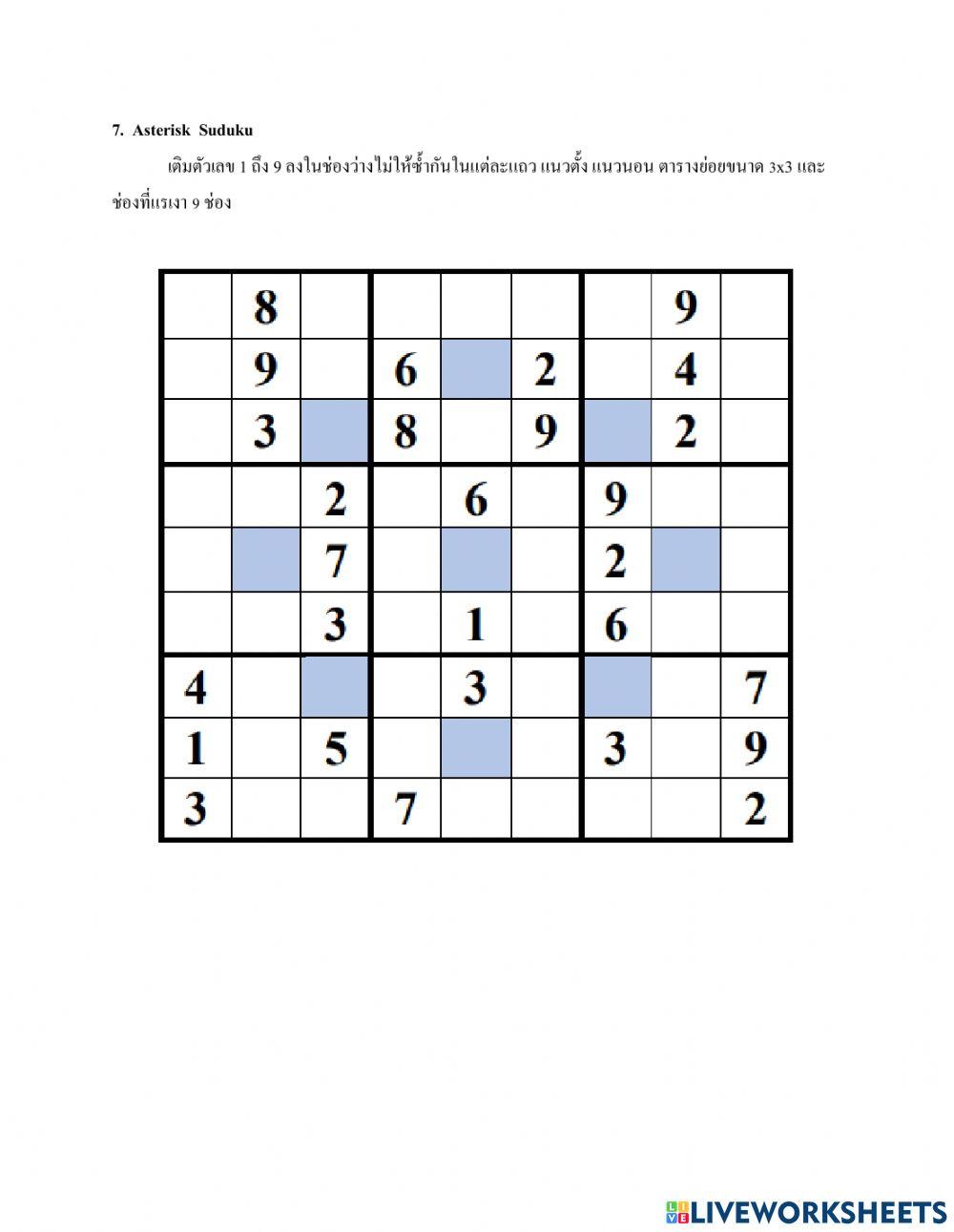 7. Asterisk Suduku

เติมตัวเลข 1 ถึง 9 ลงในช่องว่างไม่ให้ซ้ำกันในแต่ละแถว แนวตั้ง แนวนอน ตารางย่อยขนาด 3x3 และช่องที่แรเงา 9 ช่อง

| | | | | | | | | |
|---|---|---|---|---|---|---|---|---|
| | 8 | | | | | | 9 | |
| | 9 | | 6 | | 2 | | 4 | |
| | 3 | | 8 | | 9 | | 2 | |
| | | 2 | | 6 | | 9 | | |
| | | 7 | | | | 2 | | |
| | | 3 | | 1 | | 6 | | |
| 4 | | | | 3 | | | | 7 |
| 1 | | 5 | | | | 3 | | 9 |
| 3 | | | 7 | | | | | 2 |

LIVEWORKSHEETS